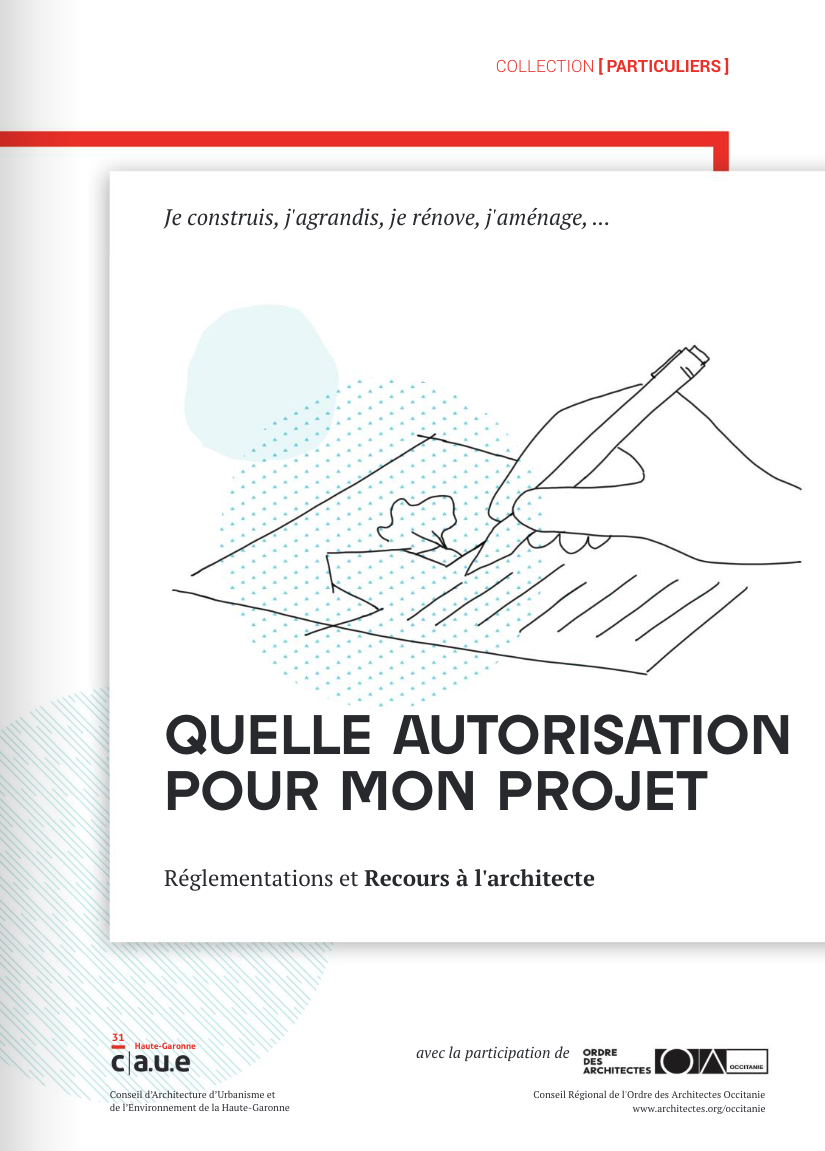 COLLECTION [ PARTICULIERS ]

Je construis, j'agrandis, je rénove, j'aménage, ...

QUELLE AUTORISATION POUR MON PROJET

Réglementations et Recours à l'architecte

31 Haute-Garonne
c|a.u.e

Conseil d'Architecture d'Urbanisme et de l'Environnement de la Haute-Garonne

avec la participation de

ORDRE DES ARCHITECTES

OCCITANIE

Conseil Régional de l'Ordre des Architectes Occitanie
www.architectes.org/occitanie